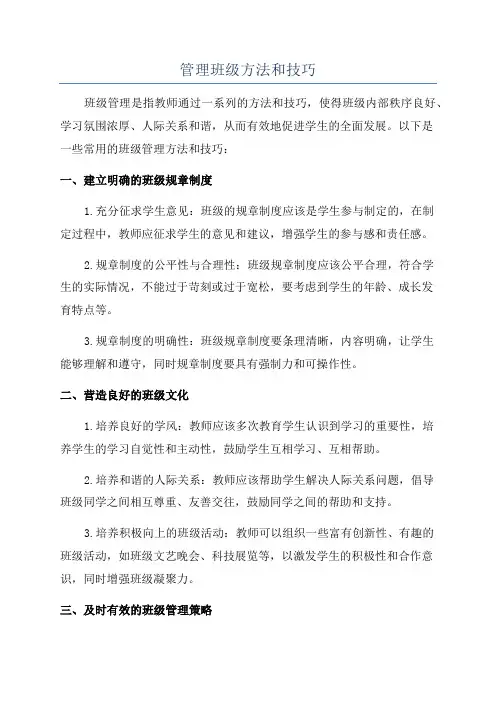 管理班级方法和技巧

班级管理是指教师通过一系列的方法和技巧，使得班级内部秩序良好、学习氛围浓厚、人际关系和谐，从而有效地促进学生的全面发展。以下是一些常用的班级管理方法和技巧：

一、建立明确的班级规章制度

1.充分征求学生意见：班级的规章制度应该是学生参与制定的，在制定过程中，教师应征求学生的意见和建议，增强学生的参与感和责任感。

2.规章制度的公平性与合理性：班级规章制度应该公平合理，符合学生的实际情况，不能过于苛刻或过于宽松，要考虑到学生的年龄、成长发育特点等。

3.规章制度的明确性：班级规章制度要条理清晰，内容明确，让学生能够理解和遵守，同时规章制度要具有强制力和可操作性。

二、营造良好的班级文化

1.培养良好的学风：教师应该多次教育学生认识到学习的重要性，培养学生的学习自觉性和主动性，鼓励学生互相学习、互相帮助。

2.培养和谐的人际关系：教师应该帮助学生解决人际关系问题，倡导班级同学之间相互尊重、友善交往，鼓励同学之间的帮助和支持。

3.培养积极向上的班级活动：教师可以组织一些富有创新性、有趣的班级活动，如班级文艺晚会、科技展览等，以激发学生的积极性和合作意识，同时增强班级凝聚力。

三、及时有效的班级管理策略